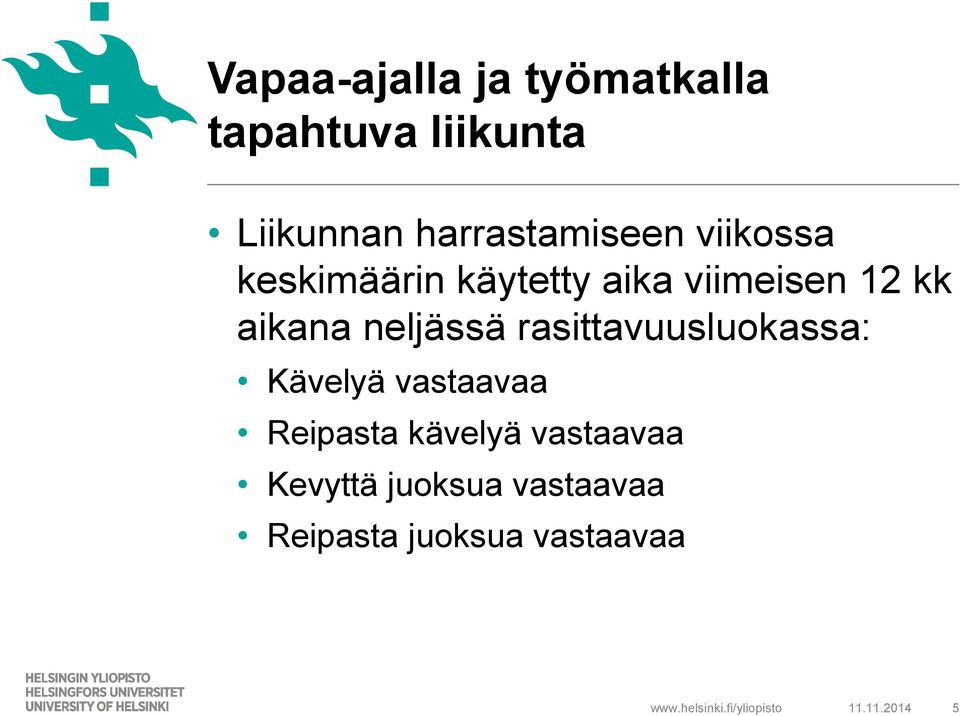 Vapaa-ajalla ja työmatkalla tapahtuva liikunta

• Liikunnan harrastamiseen viikossa keskimäärin käytetty aika viimeisen 12 kk aikana neljässä rasittavuusluokassa:

• Kävelyä vastaavaa
• Reipasta kävelyä vastaavaa
• Kevyttä juoksua vastaavaa
• Reipasta juoksua vastaavaa

HELSINGIN YLIOPISTO
HELSINGFORS UNIVERSITET
UNIVERSITY OF HELSINKI

www.helsinki.fi/yliopisto 11.11.2014 5